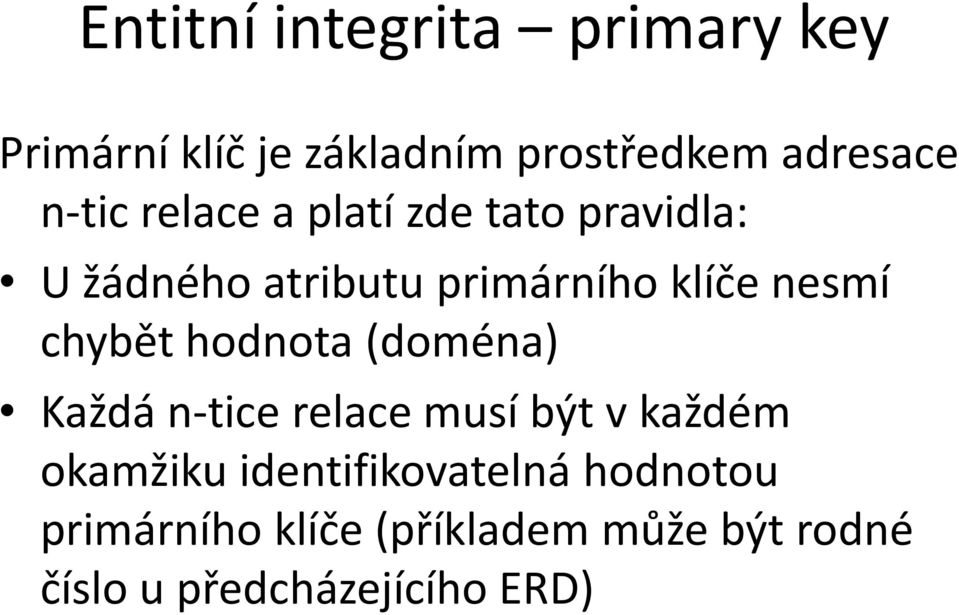 Entitní integrita – primary key

Primární klíč je základním prostředkem adresace n-tic relace a platí zde tato pravidla:

• U žádného atributu primárního klíče nesmí chybět hodnota (doména)

• Každá n-tice relace musí být v každém okamžiku identifikovatelná hodnotou primárního klíče (příkladem může být rodné číslo u předcházejícího ERD)